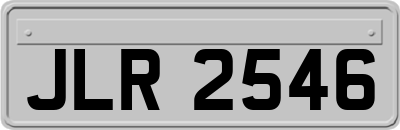 JLR 2546